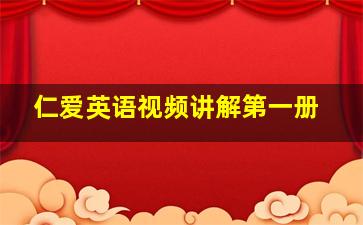 仁爱英语视频讲解第一册